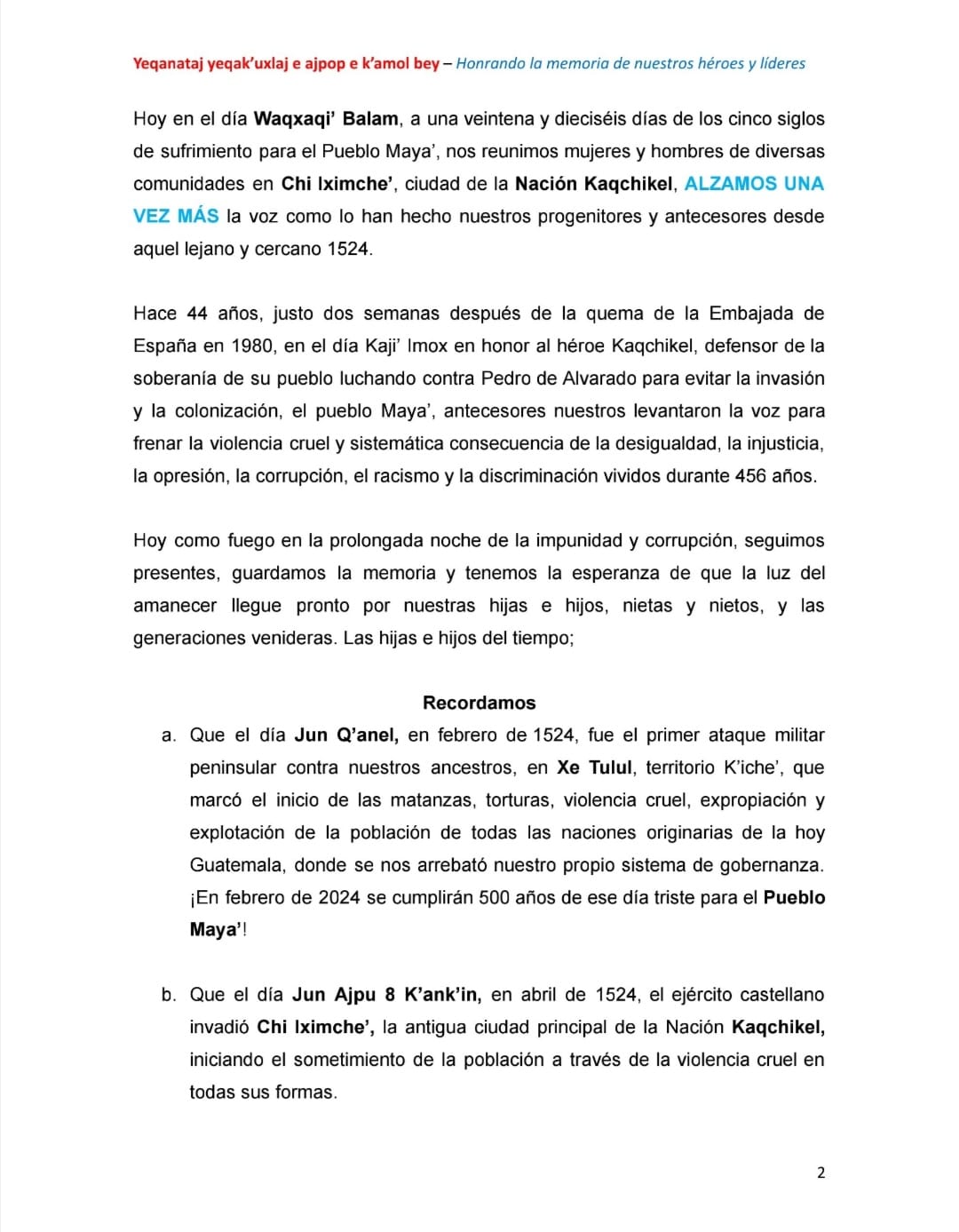 Yeqanataj yeqak'uxlaj e ajpop e k'amol bey – Honrando la memoria de nuestros héroes y líderes

Hoy en el día Waqxaqi' Balam, a una veintena y dieciséis días de los cinco siglos de sufrimiento para el Pueblo Maya', nos reunimos mujeres y hombres de diversas comunidades en Chi Iximche', ciudad de la Nación Kaqchikel, ALZAMOS UNA VEZ MÁS la voz como lo han hecho nuestros progenitores y antecesores desde aquel lejano y cercano 1524.

Hace 44 años, justo dos semanas después de la quema de la Embajada de España en 1980, en el día Kaji' Imox en honor al héroe Kaqchikel, defensor de la soberanía de su pueblo luchando contra Pedro de Alvarado para evitar la invasión y la colonización, el pueblo Maya', antecesores nuestros levantaron la voz para frenar la violencia cruel y sistemática consecuencia de la desigualdad, la injusticia, la opresión, la corrupción, el racismo y la discriminación vividos durante 456 años.

Hoy como fuego en la prolongada noche de la impunidad y corrupción, seguimos presentes, guardamos la memoria y tenemos la esperanza de que la luz del amanecer llegue pronto por nuestras hijas e hijos, nietas y nietos, y las generaciones venideras. Las hijas e hijos del tiempo;

Recordamos

a. Que el día Jun Q'anel, en febrero de 1524, fue el primer ataque militar peninsular contra nuestros ancestros, en Xe Tulul, territorio K'iche', que marcó el inicio de las matanzas, torturas, violencia cruel, expropiación y explotación de la población de todas las naciones originarias de la hoy Guatemala, donde se nos arrebató nuestro propio sistema de gobernanza. ¡En febrero de 2024 se cumplirán 500 años de ese día triste para el Pueblo Maya'!

b. Que el día Jun Ajpu 8 K'ank'in, en abril de 1524, el ejército castellano invadió Chi Iximche', la antigua ciudad principal de la Nación Kaqchikel, iniciando el sometimiento de la población a través de la violencia cruel en todas sus formas.

2